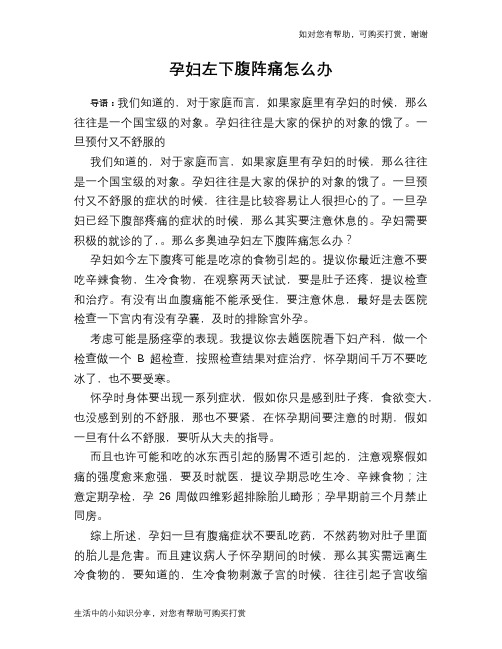 如对您有帮助，可购买打赏，谢谢

孕妇左下腹阵痛怎么办

导语：我们知道的，对于家庭而言，如果家庭里有孕妇的时候，那么往往是一个国宝级的对象。孕妇往往是大家的保护的对象的饿了。一旦预付又不舒服的

我们知道的，对于家庭而言，如果家庭里有孕妇的时候，那么往往是一个国宝级的对象。孕妇往往是大家的保护的对象的饿了。一旦预付又不舒服的症状的时候，往往是比较容易让人很担心的了。一旦孕妇已经下腹部疼痛的症状的时候，那么其实要注意休息的。孕妇需要积极的就诊的了，。那么多奥迪孕妇左下腹阵痛怎么办？

孕妇如今左下腹疼可能是吃凉的食物引起的。提议你最近注意不要吃辛辣食物，生冷食物，在观察两天试试，要是肚子还疼，提议检查和治疗。有没有出血腹痛能不能承受住，要注意休息，最好是去医院检查一下宫内有没有孕囊，及时的排除宫外孕。

考虑可能是肠痉挛的表现。我提议你去趟医院看下妇产科，做一个检查做一个 B 超检查，按照检查结果对症治疗，怀孕期间千万不要吃冰了，也不要受寒。

怀孕时身体要出现一系列症状，假如你只是感到肚子疼，食欲变大，也没感到别的不舒服，那也不要紧，在怀孕期间要注意的时期，假如一旦有什么不舒服，要听从大夫的指导。

而且也许可能和吃的冰东西引起的肠胃不适引起的，注意观察假如痛的强度愈来愈强，要及时就医，提议孕期忌吃生冷、辛辣食物；注意定期孕检，孕 26 周做四维彩超排除胎儿畸形；孕早期前三个月禁止同房。

综上所述，孕妇一旦有腹痛症状不要乱吃药，不然药物对肚子里面的胎儿是危害。而且建议病人子怀孕期间的时候，那么其实需远离生冷食物的，要知道的，生冷食物刺激子宫的时候，往往引起子宫收缩

生活中的小知识分享，对您有帮助可购买打赏